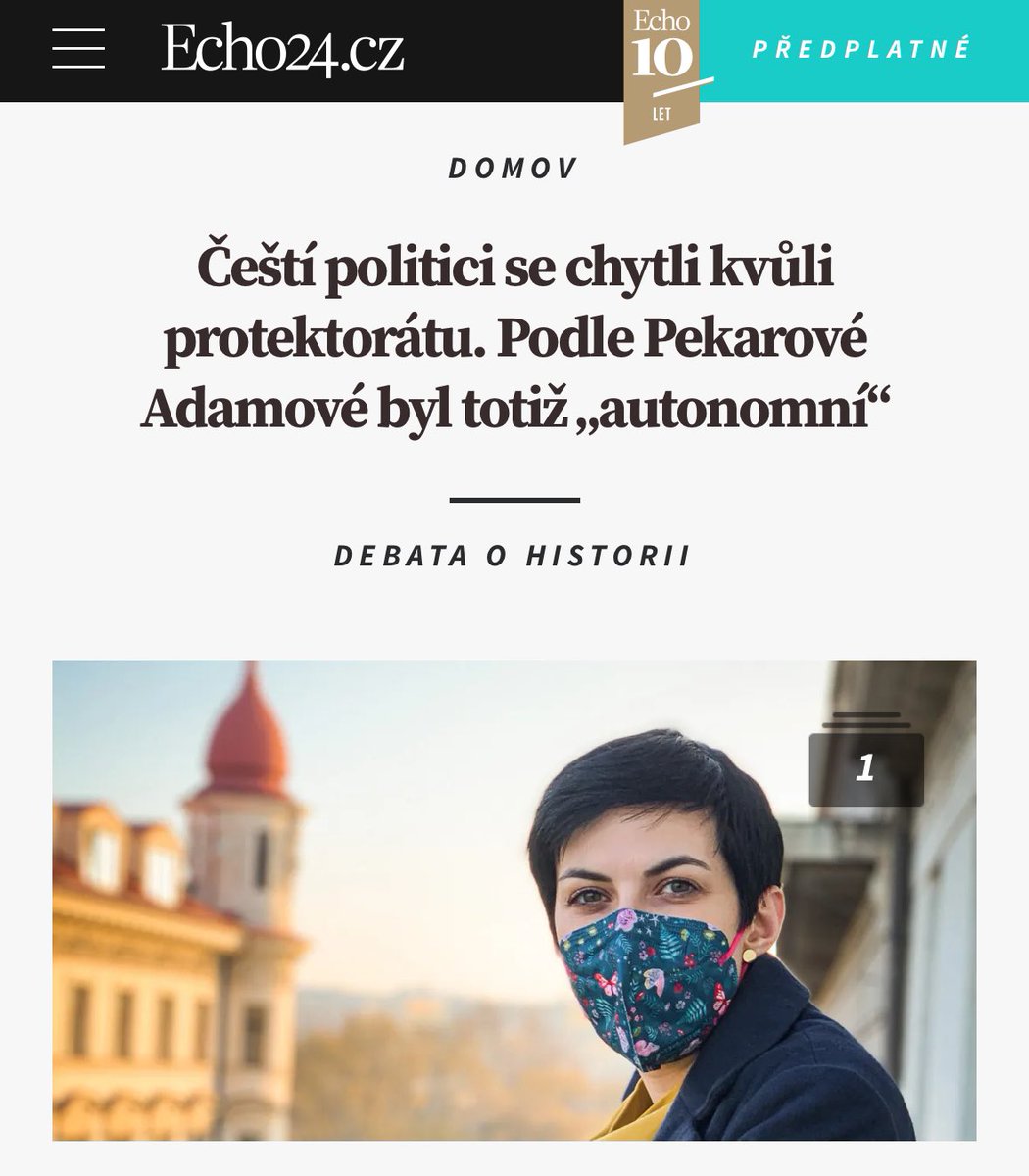 Echo24.cz

Echo 10 LET

PŘEDPLATNÉ

DOMOV

Čeští politici se chytli kvůli protektorátu. Podle Pekarové Adamové byl totiž „autonomní“

DEBATA O HISTORII

1